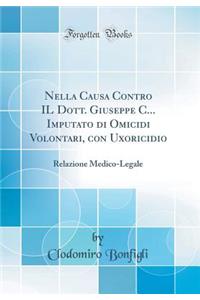 Forgotten Books

Nella Causa Contro IL Dott. Giuseppe C... Imputato di Omicidi Volontari, con Uxoricidio

Relazione Medico-Legale

by
Clodomiro Bonfigli